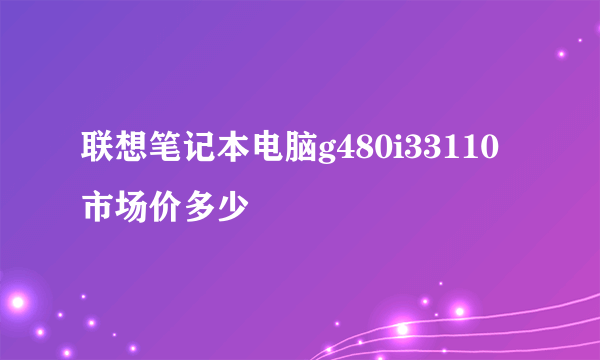 联想笔记本电脑g480i33110市场价多少